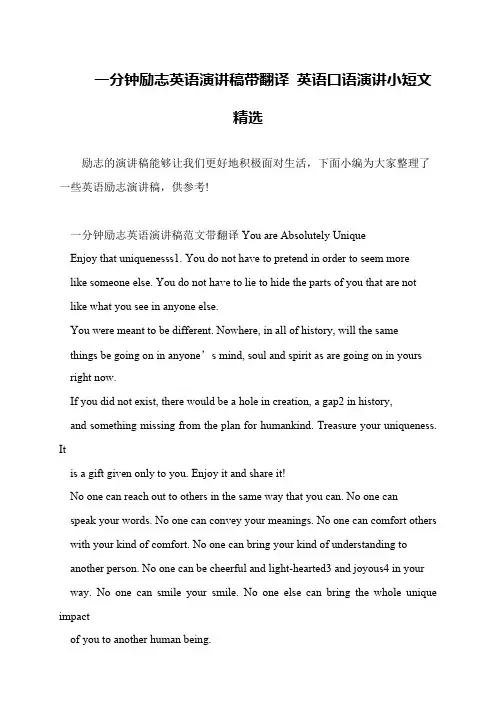 一分钟励志英语演讲稿带翻译 英语口语演讲小短文精选

励志的演讲稿能够让我们更好地积极面对生活，下面小编为大家整理了一些英语励志演讲稿，供参考!

一分钟励志英语演讲稿范文带翻译 You are Absolutely Unique

Enjoy that uniquenesss1. You do not have to pretend in order to seem more like someone else. You do not have to lie to hide the parts of you that are not like what you see in anyone else.

You were meant to be different. Nowhere, in all of history, will the same things be going on in anyone’s mind, soul and spirit as are going on in yours right now.

If you did not exist, there would be a hole in creation, a gap2 in history, and something missing from the plan for humankind. Treasure your uniqueness. It is a gift given only to you. Enjoy it and share it!

No one can reach out to others in the same way that you can. No one can speak your words. No one can convey your meanings. No one can comfort others with your kind of comfort. No one can bring your kind of understanding to another person. No one can be cheerful and light-hearted3 and joyous4 in your way. No one can smile your smile. No one else can bring the whole unique impact of you to another human being.